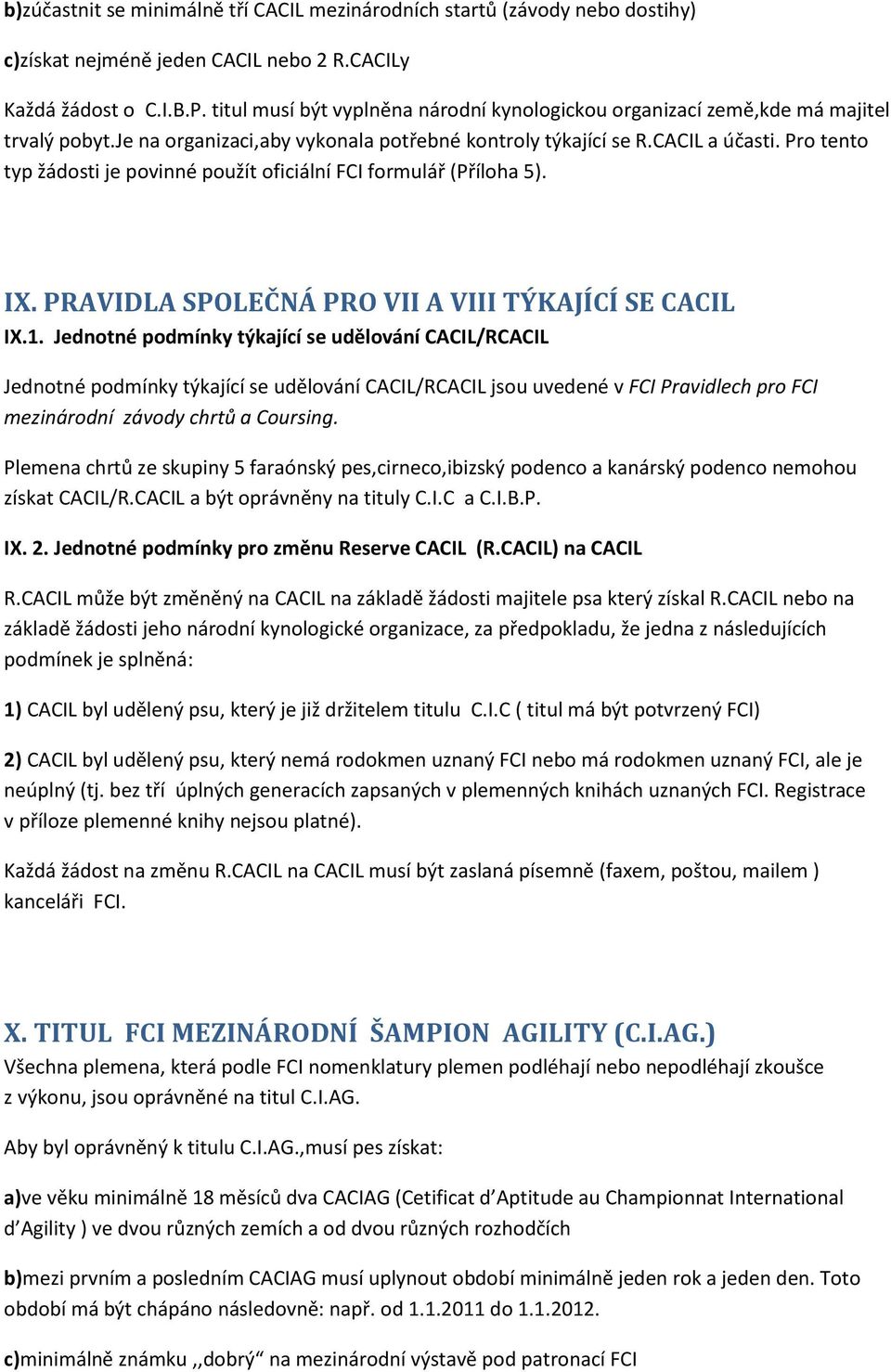 b)zúčastnit se minimálně tří CACIL mezinárodních startů (závody nebo dostihy)

c)získat nejméně jeden CACIL nebo 2 R.CACILy

Každá žádost o C.I.B.P. titul musí být vyplněna národní kynologickou organizací země,kde má majitel trvalý pobyt.Je na organizaci,aby vykonala potřebné kontroly týkající se R.CACIL a účasti. Pro tento typ žádosti je povinné použít oficiální FCI formulář (Příloha 5).

IX. PRAVIDLA SPOLEČNÁ PRO VII A VIII TÝKAJÍCÍ SE CACIL

IX.1. Jednotné podmínky týkající se udělování CACIL/RCACIL

Jednotné podmínky týkající se udělování CACIL/RCACIL jsou uvedené v FCI Pravidlech pro FCI mezinárodní závody chrtů a Coursing.

Plemena chrtů ze skupiny 5 faraónský pes,cirneco,ibizský podenco a kanárský podenco nemohou získat CACIL/R.CACIL a být oprávněny na tituly C.I.C a C.I.B.P.

IX. 2. Jednotné podmínky pro změnu Reserve CACIL (R.CACIL) na CACIL

R.CACIL může být změněný na CACIL na základě žádosti majitele psa který získal R.CACIL nebo na základě žádosti jeho národní kynologické organizace, za předpokladu, že jedna z následujících podmínek je splněná:

1) CACIL byl udělený psu, který je již držitelem titulu C.I.C ( titul má být potvrzený FCI)

2) CACIL byl udělený psu, který nemá rodokmen uznaný FCI nebo má rodokmen uznaný FCI, ale je neúplný (tj. bez tří úplných generacích zapsaných v plemenných knihách uznaných FCI. Registrace v příloze plemenné knihy nejsou platné).

Každá žádost na změnu R.CACIL na CACIL musí být zaslaná písemně (faxem, poštou, mailem ) kanceláři FCI.

X. TITUL FCI MEZINÁRODNÍ ŠAMPION AGILITY (C.I.AG.)

Všechna plemena, která podle FCI nomenklatury plemen podléhají nebo nepodléhají zkoušce z výkonu, jsou oprávněné na titul C.I.AG.

Aby byl oprávněný k titulu C.I.AG.,musí pes získat:

a)ve věku minimálně 18 měsíců dva CACIAG (Cetificat d’Aptitude au Championnat International d’Agility ) ve dvou různých zemích a od dvou různých rozhodčích

b)mezi prvním a posledním CACIAG musí uplynout období minimálně jeden rok a jeden den. Toto období má být chápáno následovně: např. od 1.1.2011 do 1.1.2012.

c)minimálně známku ,,dobrý“ na mezinárodní výstavě pod patronací FCI